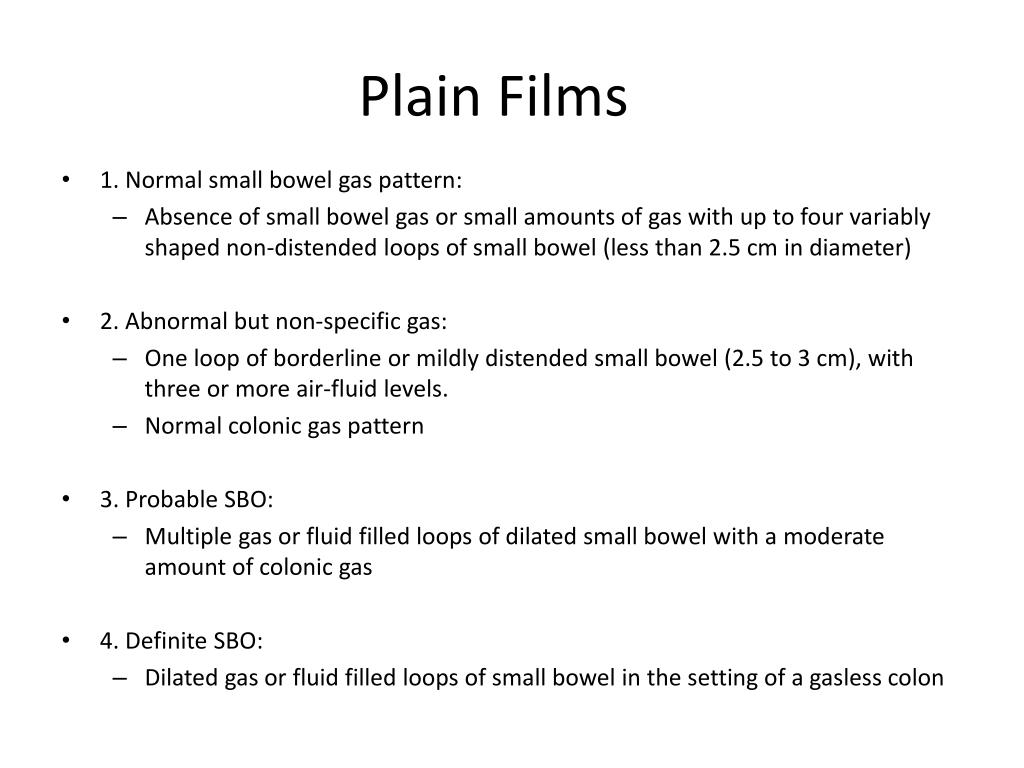 Plain Films

• 1. Normal small bowel gas pattern:
 – Absence of small bowel gas or small amounts of gas with up to four variably shaped non-distended loops of small bowel (less than 2.5 cm in diameter)

• 2. Abnormal but non-specific gas:
 – One loop of borderline or mildly distended small bowel (2.5 to 3 cm), with three or more air-fluid levels.
 – Normal colonic gas pattern

• 3. Probable SBO:
 – Multiple gas or fluid filled loops of dilated small bowel with a moderate amount of colonic gas

• 4. Definite SBO:
 – Dilated gas or fluid filled loops of small bowel in the setting of a gasless colon